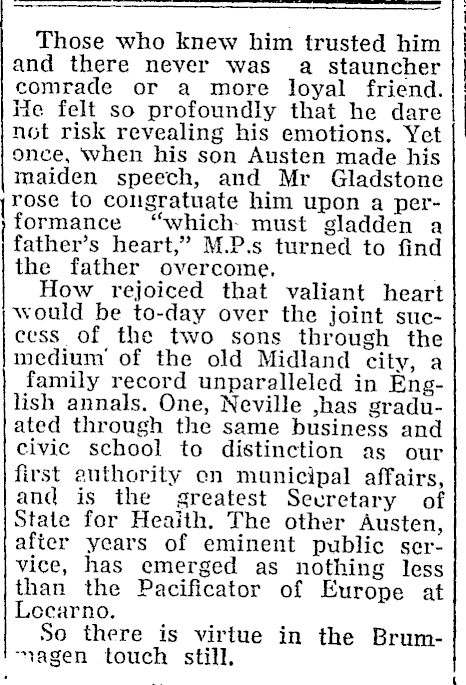 Those who knew him trusted him and there never was a stauncher comrade or a more loyal friend. He felt so profoundly that he dare not risk revealing his emotions. Yet once, when his son Austen made his maiden speech, and Mr Gladstone rose to congratuate him upon a performance "which must gladden a father's heart," M.P.s turned to find the father overcome.

How rejoiced that valiant heart would be to-day over the joint success of the two sons through the medium' of the old Midland city, a family record unparalleled in English annals. One, Neville ,has graduated through the same business and civic school to distinction as our first authority on municipal affairs, and is the greatest Secretary of State for Health. The other Austen, after years of eminent public service, has emerged as nothing less than the Pacificator of Europe at Locarno.

So there is virtue in the Brummagen touch still.